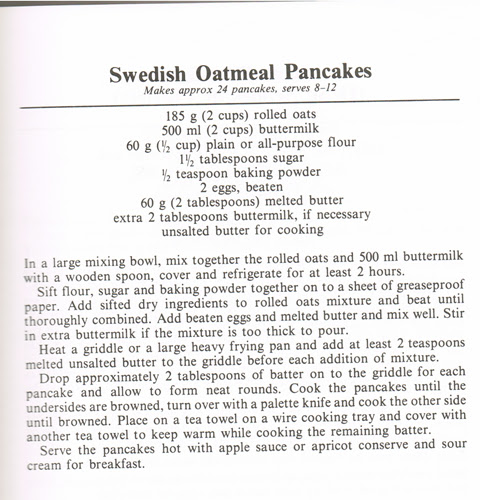 Swedish Oatmeal Pancakes

Makes approx 24 pancakes, serves 8–12

185 g (2 cups) rolled oats
500 ml (2 cups) buttermilk
60 g ($\frac{1}{2}$ cup) plain or all-purpose flour
$1\frac{1}{2}$ tablespoons sugar
$\frac{1}{2}$ teaspoon baking powder
2 eggs, beaten
60 g (2 tablespoons) melted butter
extra 2 tablespoons buttermilk, if necessary
unsalted butter for cooking

In a large mixing bowl, mix together the rolled oats and 500 ml buttermilk with a wooden spoon, cover and refrigerate for at least 2 hours.

Sift flour, sugar and baking powder together on to a sheet of greaseproof paper. Add sifted dry ingredients to rolled oats mixture and beat until thoroughly combined. Add beaten eggs and melted butter and mix well. Stir in extra buttermilk if the mixture is too thick to pour.

Heat a griddle or a large heavy frying pan and add at least 2 teaspoons melted unsalted butter to the griddle before each addition of mixture.

Drop approximately 2 tablespoons of batter on to the griddle for each pancake and allow to form neat rounds. Cook the pancakes until the undersides are browned, turn over with a palette knife and cook the other side until browned. Place on a tea towel on a wire cooking tray and cover with another tea towel to keep warm while cooking the remaining batter.

Serve the pancakes hot with apple sauce or apricot conserve and sour cream for breakfast.